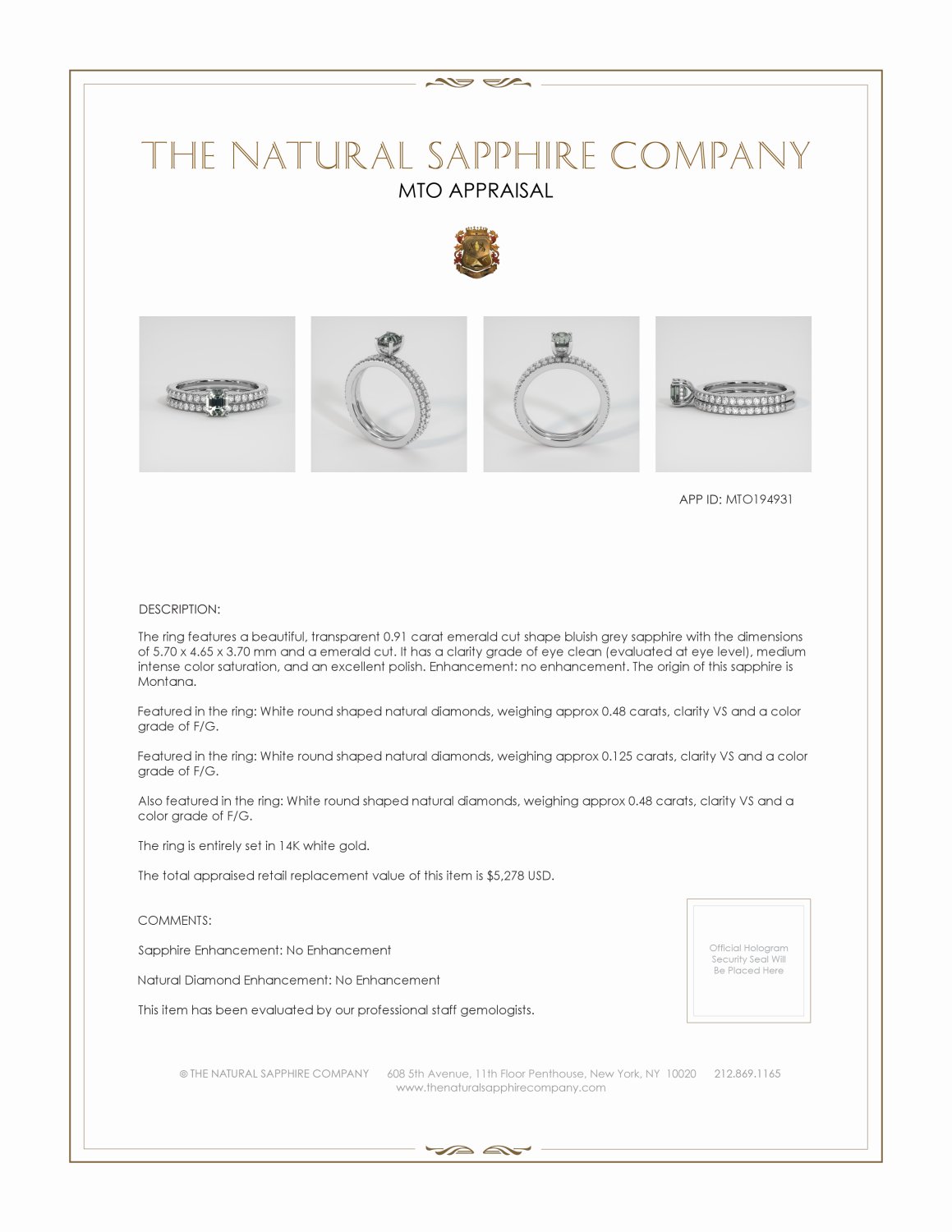 THE NATURAL SAPPHIRE COMPANY
MTO APPRAISAL

APP ID: MTO194931

DESCRIPTION:

The ring features a beautiful, transparent 0.91 carat emerald cut shape bluish grey sapphire with the dimensions of 5.70 x 4.65 x 3.70 mm and a emerald cut. It has a clarity grade of eye clean (evaluated at eye level), medium intense color saturation, and an excellent polish. Enhancement: no enhancement. The origin of this sapphire is Montana.

Featured in the ring: White round shaped natural diamonds, weighing approx 0.48 carats, clarity VS and a color grade of F/G.

Featured in the ring: White round shaped natural diamonds, weighing approx 0.125 carats, clarity VS and a color grade of F/G.

Also featured in the ring: White round shaped natural diamonds, weighing approx 0.48 carats, clarity VS and a color grade of F/G.

The ring is entirely set in 14K white gold.

The total appraised retail replacement value of this item is $5,278 USD.

COMMENTS:

Sapphire Enhancement: No Enhancement

Natural Diamond Enhancement: No Enhancement

This item has been evaluated by our professional staff gemologists.

Official Hologram Security Seal Will Be Placed Here

© THE NATURAL SAPPHIRE COMPANY 608 5th Avenue, 11th Floor Penthouse, New York, NY 10020 212.869.1165
www.thenaturalsapphirecompany.com